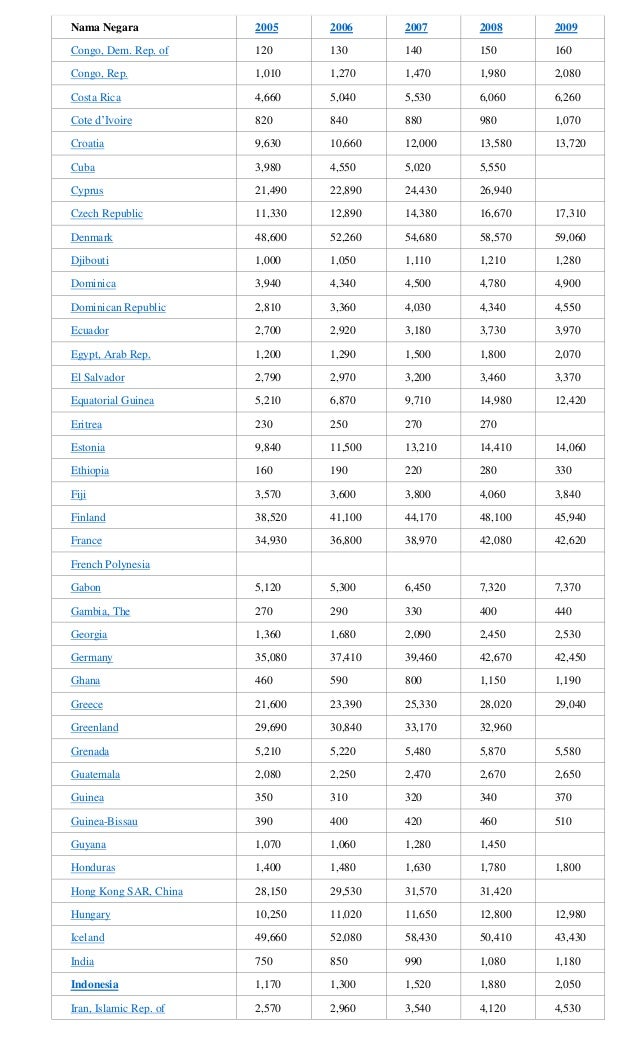 | Nama Negara | 2005 | 2006 | 2007 | 2008 | 2009 |
|---|---|---|---|---|---|
| Congo, Dem. Rep. of | 120 | 130 | 140 | 150 | 160 |
| Congo, Rep. | 1,010 | 1,270 | 1,470 | 1,980 | 2,080 |
| Costa Rica | 4,660 | 5,040 | 5,530 | 6,060 | 6,260 |
| Cote d'Ivoire | 820 | 840 | 880 | 980 | 1,070 |
| Croatia | 9,630 | 10,660 | 12,000 | 13,580 | 13,720 |
| Cuba | 3,980 | 4,550 | 5,020 | 5,550 | |
| Cyprus | 21,490 | 22,890 | 24,430 | 26,940 | |
| Czech Republic | 11,330 | 12,890 | 14,380 | 16,670 | 17,310 |
| Denmark | 48,600 | 52,260 | 54,680 | 58,570 | 59,060 |
| Djibouti | 1,000 | 1,050 | 1,110 | 1,210 | 1,280 |
| Dominica | 3,940 | 4,340 | 4,500 | 4,780 | 4,900 |
| Dominican Republic | 2,810 | 3,360 | 4,030 | 4,340 | 4,550 |
| Ecuador | 2,700 | 2,920 | 3,180 | 3,730 | 3,970 |
| Egypt, Arab Rep. | 1,200 | 1,290 | 1,500 | 1,800 | 2,070 |
| El Salvador | 2,790 | 2,970 | 3,200 | 3,460 | 3,370 |
| Equatorial Guinea | 5,210 | 6,870 | 9,710 | 14,980 | 12,420 |
| Eritrea | 230 | 250 | 270 | 270 | |
| Estonia | 9,840 | 11,500 | 13,210 | 14,410 | 14,060 |
| Ethiopia | 160 | 190 | 220 | 280 | 330 |
| Fiji | 3,570 | 3,600 | 3,800 | 4,060 | 3,840 |
| Finland | 38,520 | 41,100 | 44,170 | 48,100 | 45,940 |
| France | 34,930 | 36,800 | 38,970 | 42,080 | 42,620 |
| French Polynesia | | | | | |
| Gabon | 5,120 | 5,300 | 6,450 | 7,320 | 7,370 |
| Gambia, The | 270 | 290 | 330 | 400 | 440 |
| Georgia | 1,360 | 1,680 | 2,090 | 2,450 | 2,530 |
| Germany | 35,080 | 37,410 | 39,460 | 42,670 | 42,450 |
| Ghana | 460 | 590 | 800 | 1,150 | 1,190 |
| Greece | 21,600 | 23,390 | 25,330 | 28,020 | 29,040 |
| Greenland | 29,690 | 30,840 | 33,170 | 32,960 | |
| Grenada | 5,210 | 5,220 | 5,480 | 5,870 | 5,580 |
| Guatemala | 2,080 | 2,250 | 2,470 | 2,670 | 2,650 |
| Guinea | 350 | 310 | 320 | 340 | 370 |
| Guinea-Bissau | 390 | 400 | 420 | 460 | 510 |
| Guyana | 1,070 | 1,060 | 1,280 | 1,450 | |
| Honduras | 1,400 | 1,480 | 1,630 | 1,780 | 1,800 |
| Hong Kong SAR, China | 28,150 | 29,530 | 31,570 | 31,420 | |
| Hungary | 10,250 | 11,020 | 11,650 | 12,800 | 12,980 |
| Iceland | 49,660 | 52,080 | 58,430 | 50,410 | 43,430 |
| India | 750 | 850 | 990 | 1,080 | 1,180 |
| Indonesia | 1,170 | 1,300 | 1,520 | 1,880 | 2,050 |
| Iran, Islamic Rep. of | 2,570 | 2,960 | 3,540 | 4,120 | 4,530 |